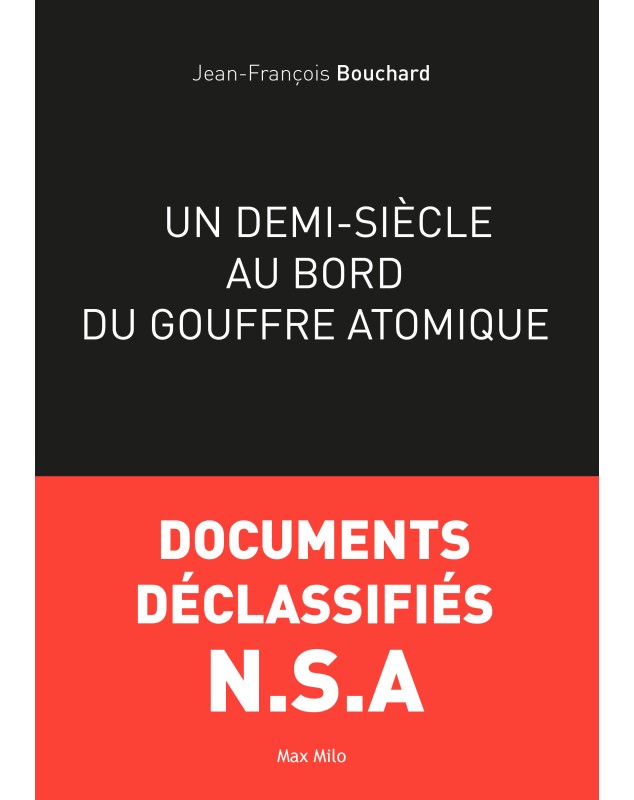 Jean-François Bouchard

UN DEMI-SIÈCLE
AU BORD
DU GOUFFRE ATOMIQUE

DOCUMENTS
DÉCLASSIFIÉS
N.S.A

Max Milo